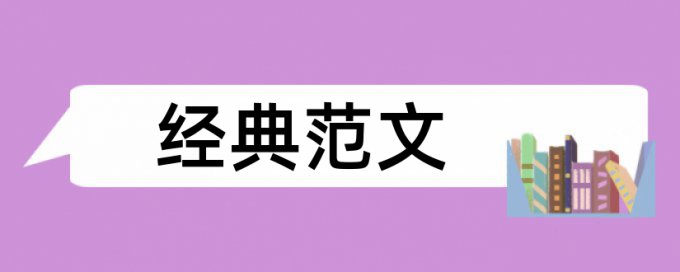 经典范文